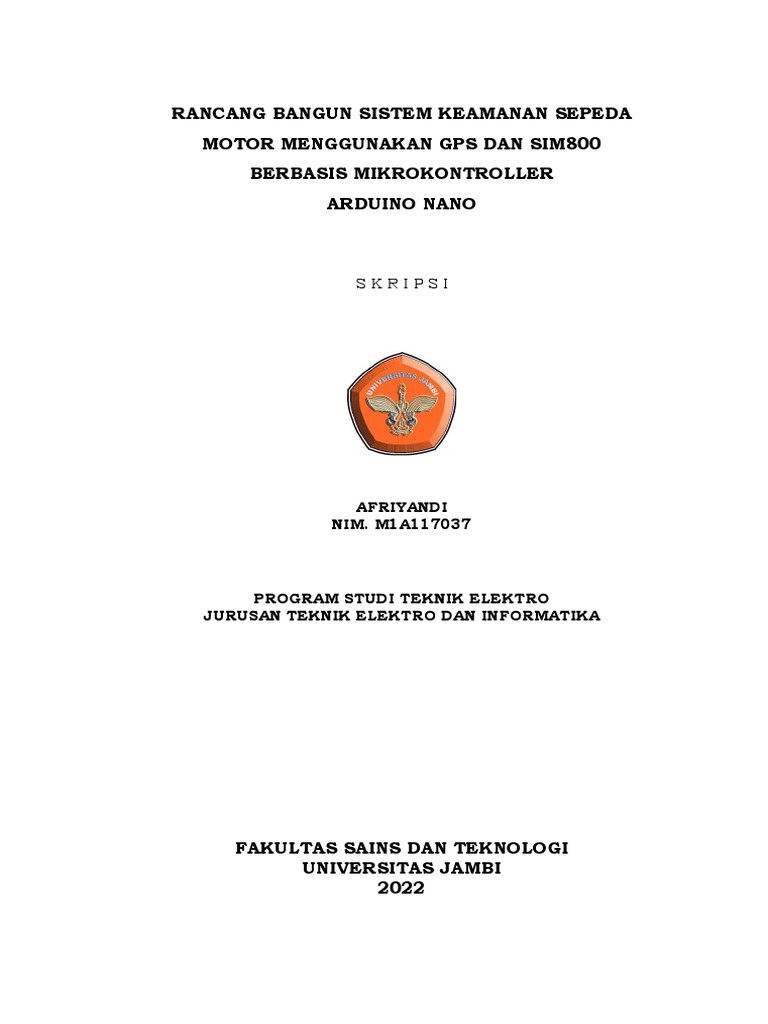 RANCANG BANGUN SISTEM KEAMANAN SEPEDA MOTOR MENGGUNAKAN GPS DAN SIM800 BERBASIS MIKROKONTROLLER ARDUINO NANO

S K R I P S I

UNIVERSITAS JAMBI

AFRIYANDI
NIM. M1A117037

PROGRAM STUDI TEKNIK ELEKTRO
JURUSAN TEKNIK ELEKTRO DAN INFORMATIKA

FAKULTAS SAINS DAN TEKNOLOGI
UNIVERSITAS JAMBI
2022